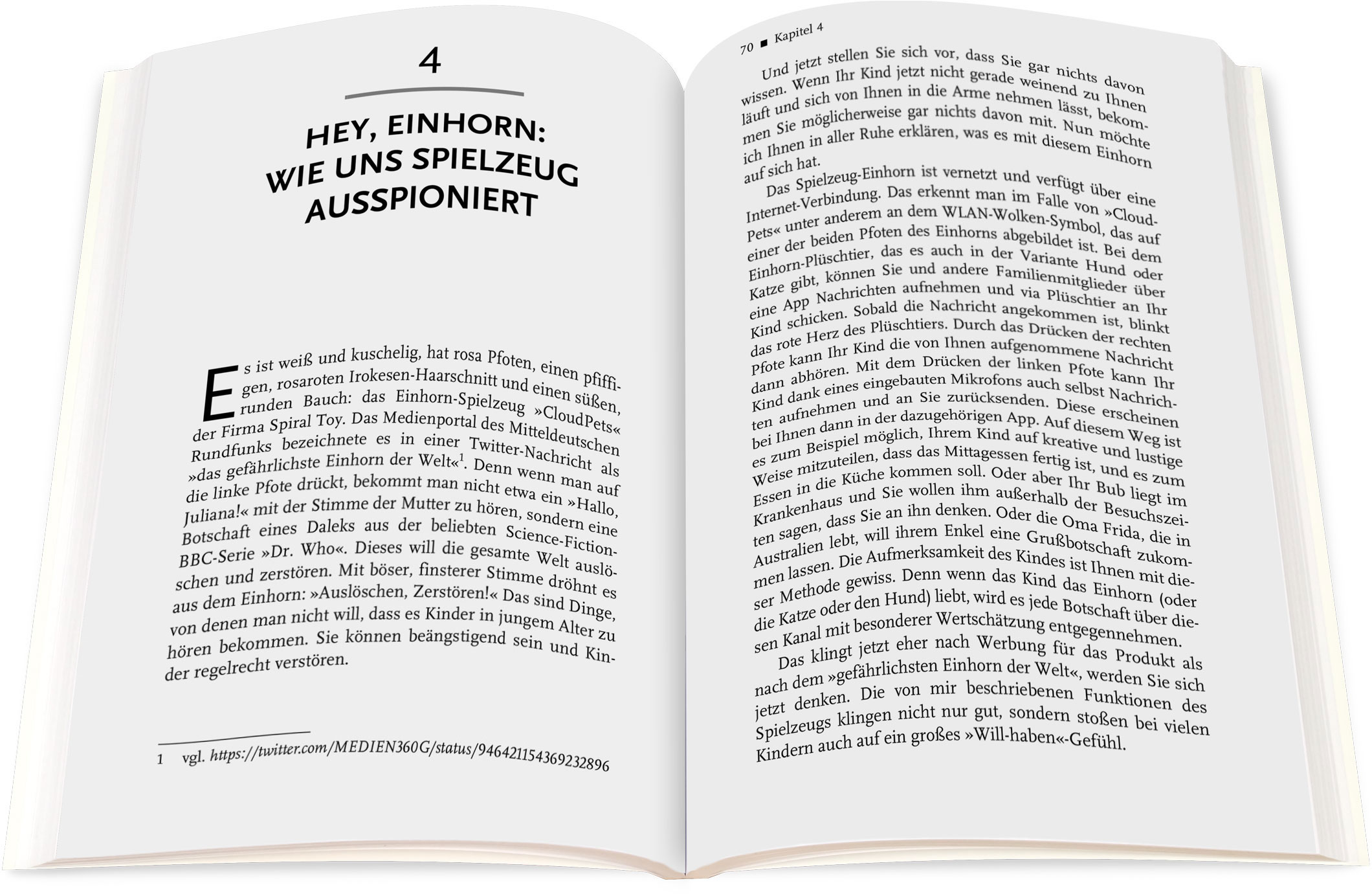 4

HEY, EINHORN: WIE UNS SPIELZEUG AUSSPIONIERT

Es ist weiß und kuschelig, hat rosa Pfoten, einen pfiffigen, rosaroten Irokesen-Haarschnitt und einen süßen, runden Bauch: das Einhorn-Spielzeug »CloudPets« der Firma Spiral Toy. Das Medienportal des Mitteldeutschen Rundfunks bezeichnete es in einer Twitter-Nachricht als »das gefährlichste Einhorn der Welt«$^1$. Denn wenn man auf die linke Pfote drückt, bekommt man nicht etwa ein »Hallo, Juliana!« mit der Stimme der Mutter zu hören, sondern eine Botschaft eines Daleks aus der beliebten Science-Fiction-BBC-Serie »Dr. Who«. Dieses will die gesamte Welt auslöschen und zerstören. Mit böser, finsterer Stimme dröhnt es aus dem Einhorn: »Auslöschen, Zerstören!« Das sind Dinge, von denen man nicht will, dass es Kinder in jungem Alter zu hören bekommen. Sie können beängstigend sein und Kinder regelrecht verstören.

1 vgl. https://twitter.com/MEDIEN360G/status/946421154369232896

70 ■ Kapitel 4

Und jetzt stellen Sie sich vor, dass Sie gar nichts davon wissen. Wenn Ihr Kind jetzt nicht gerade weinend zu Ihnen läuft und sich von Ihnen in die Arme nehmen lässt, bekommen Sie möglicherweise gar nichts davon mit. Nun möchte ich Ihnen in aller Ruhe erklären, was es mit diesem Einhorn auf sich hat.

Das Spielzeug-Einhorn ist vernetzt und verfügt über eine Internet-Verbindung. Das erkennt man im Falle von »CloudPets« unter anderem an dem WLAN-Wolken-Symbol, das auf einer der beiden Pfoten des Einhorns abgebildet ist. Bei dem Einhorn-Plüschtier, das es auch in der Variante Hund oder Katze gibt, können Sie und andere Familienmitglieder über eine App Nachrichten aufnehmen und via Plüschtier an Ihr Kind schicken. Sobald die Nachricht angekommen ist, blinkt das rote Herz des Plüschtiers. Durch das Drücken der rechten Pfote kann Ihr Kind die von Ihnen aufgenommene Nachricht dann abhören. Mit dem Drücken der linken Pfote kann Ihr Kind dank eines eingebauten Mikrofons auch selbst Nachrichten aufnehmen und an Sie zurücksenden. Diese erscheinen bei Ihnen dann in der dazugehörigen App. Auf diesem Weg ist es zum Beispiel möglich, Ihrem Kind auf kreative und lustige Weise mitzuteilen, dass das Mittagessen fertig ist, und es zum Essen in die Küche kommen soll. Oder aber Ihr Bub liegt im Krankenhaus und Sie wollen ihm außerhalb der Besuchszeiten sagen, dass Sie an ihn denken. Oder die Oma Frida, die in Australien lebt, will ihrem Enkel eine Grußbotschaft zukommen lassen. Die Aufmerksamkeit des Kindes ist Ihnen mit dieser Methode gewiss. Denn wenn das Kind das Einhorn (oder die Katze oder den Hund) liebt, wird es jede Botschaft über diesen Kanal mit besonderer Wertschätzung entgegennehmen.

Das klingt jetzt eher nach Werbung für das Produkt als nach dem »gefährlichsten Einhorn der Welt«, werden Sie sich jetzt denken. Die von mir beschriebenen Funktionen des Spielzeugs klingen nicht nur gut, sondern stoßen bei vielen Kindern auch auf ein großes »Will-haben«-Gefühl.